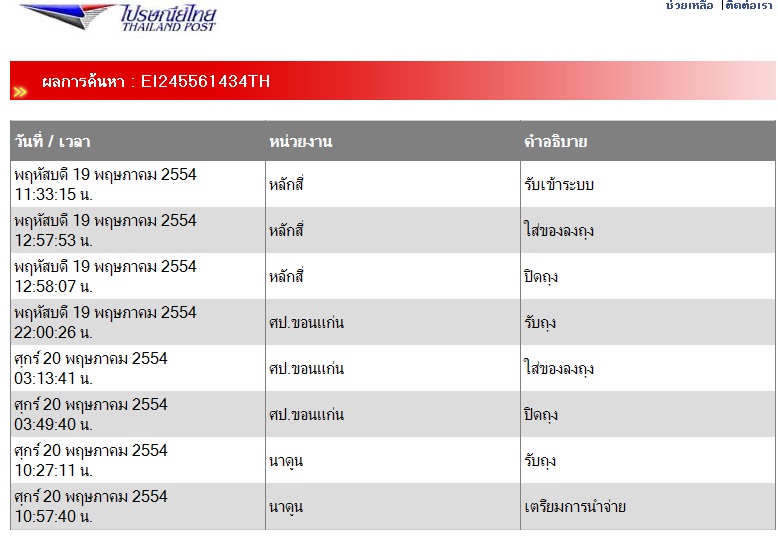 ไปรษณีย์ไทย
THAILAND POST

ช่วยเหลือ | ติดต่อเรา

ผลการค้นหา : EI245561434TH

| วันที่ / เวลา | หน่วยงาน | คำอธิบาย |
|---|---|---|
| พฤหัสบดี 19 พฤษภาคม 2554 11:33:15 น. | หลักสี่ | รับเข้าระบบ |
| พฤหัสบดี 19 พฤษภาคม 2554 12:57:53 น. | หลักสี่ | ใส่ของลงถุง |
| พฤหัสบดี 19 พฤษภาคม 2554 12:58:07 น. | หลักสี่ | ปิดถุง |
| พฤหัสบดี 19 พฤษภาคม 2554 22:00:26 น. | ศป.ขอนแก่น | รับถุง |
| ศุกร์ 20 พฤษภาคม 2554 03:13:41 น. | ศป.ขอนแก่น | ใส่ของลงถุง |
| ศุกร์ 20 พฤษภาคม 2554 03:49:40 น. | ศป.ขอนแก่น | ปิดถุง |
| ศุกร์ 20 พฤษภาคม 2554 10:27:11 น. | นาดูน | รับถุง |
| ศุกร์ 20 พฤษภาคม 2554 10:57:40 น. | นาดูน | เตรียมการนำจ่าย |